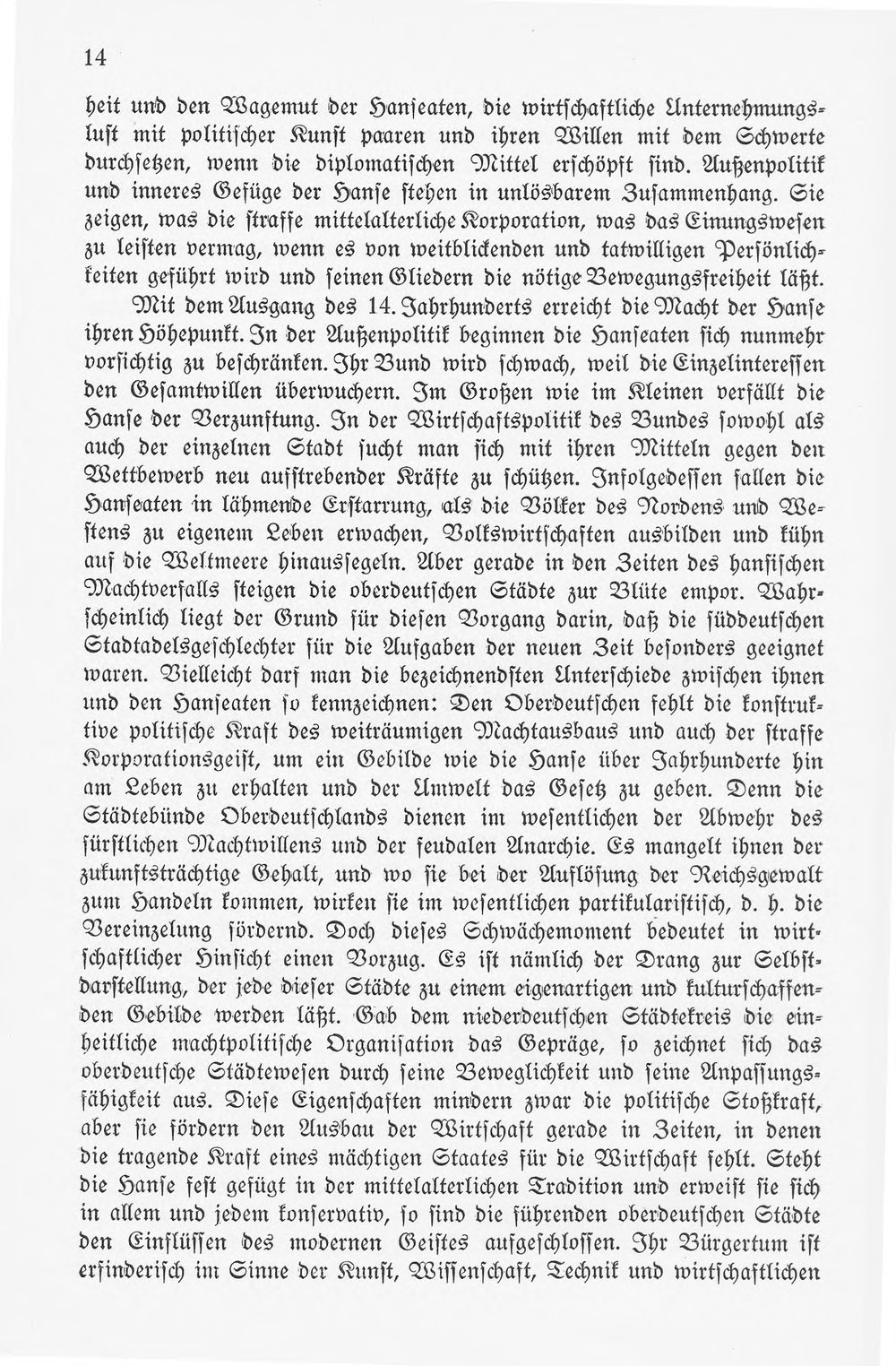 14

heit und den Wagemut der Hanseaten, die wirtschaftliche Unternehmungslust mit politischer Kunst paaren und ihren Willen mit dem Schwerte durchsetzen, wenn die diplomatischen Mittel erschöpft sind. Außenpolitik und inneres Gefüge der Hanse stehen in unlösbarem Zusammenhang. Sie zeigen, was die straffe mittelalterliche Korporation, was das Einungswesen zu leisten vermag, wenn es von weitblickenden und tatwilligen Persönlichkeiten geführt wird und seinen Gliedern die nötige Bewegungsfreiheit läßt.

Mit dem Ausgang des 14. Jahrhunderts erreicht die Macht der Hanse ihren Höhepunkt. In der Außenpolitik beginnen die Hanseaten sich nunmehr vorsichtig zu beschränken. Ihr Bund wird schwach, weil die Einzelinteressen den Gesamtwillen überwuchern. Im Großen wie im Kleinen verfällt die Hanse der Verzunftung. In der Wirtschaftspolitik des Bundes sowohl als auch der einzelnen Stadt sucht man sich mit ihren Mitteln gegen den Wettbewerb neu aufstrebender Kräfte zu schützen. Infolgedessen fallen die Hanseaten in lähmende Erstarrung, als die Völker des Nordens und Westens zu eigenem Leben erwachen, Volkswirtschaften ausbilden und kühn auf die Weltmeere hinaussegeln. Aber gerade in den Zeiten des hansischen Machtverfalls steigen die oberdeutschen Städte zur Blüte empor. Wahrscheinlich liegt der Grund für diesen Vorgang darin, daß die süddeutschen Stadtadelsgeschlechter für die Aufgaben der neuen Zeit besonders geeignet waren. Vielleicht darf man die bezeichnendsten Unterschiede zwischen ihnen und den Hanseaten so kennzeichnen: Den Oberdeutschen fehlt die konstruktive politische Kraft des weiträumigen Machtausbaus und auch der straffe Korporationsgeist, um ein Gebilde wie die Hanse über Jahrhunderte hin am Leben zu erhalten und der Umwelt das Gesetz zu geben. Denn die Städtebünde Oberdeutschlands dienen im wesentlichen der Abwehr des fürstlichen Machtwillens und der feudalen Anarchie. Es mangelt ihnen der zukunftsträchtige Gehalt, und wo sie bei der Auflösung der Reichsgewalt zum Handeln kommen, wirken sie im wesentlichen partikularistisch, d. h. die Vereinzelung fördernd. Doch dieses Schwächemoment bedeutet in wirtschaftlicher Hinsicht einen Vorzug. Es ist nämlich der Drang zur Selbstdarstellung, der jede dieser Städte zu einem eigenartigen und kulturschaffenden Gebilde werden läßt. Gab dem niederdeutschen Städtekreis die einheitliche machtpolitische Organisation das Gepräge, so zeichnet sich das oberdeutsche Städtewesen durch seine Beweglichkeit und seine Anpassungsfähigkeit aus. Diese Eigenschaften mindern zwar die politische Stoßkraft, aber sie fördern den Ausbau der Wirtschaft gerade in Zeiten, in denen die tragende Kraft eines mächtigen Staates für die Wirtschaft fehlt. Steht die Hanse fest gefügt in der mittelalterlichen Tradition und erweist sie sich in allem und jedem konservativ, so sind die führenden oberdeutschen Städte den Einflüssen des modernen Geistes aufgeschlossen. Ihr Bürgertum ist erfinderisch im Sinne der Kunst, Wissenschaft, Technik und wirtschaftlichen